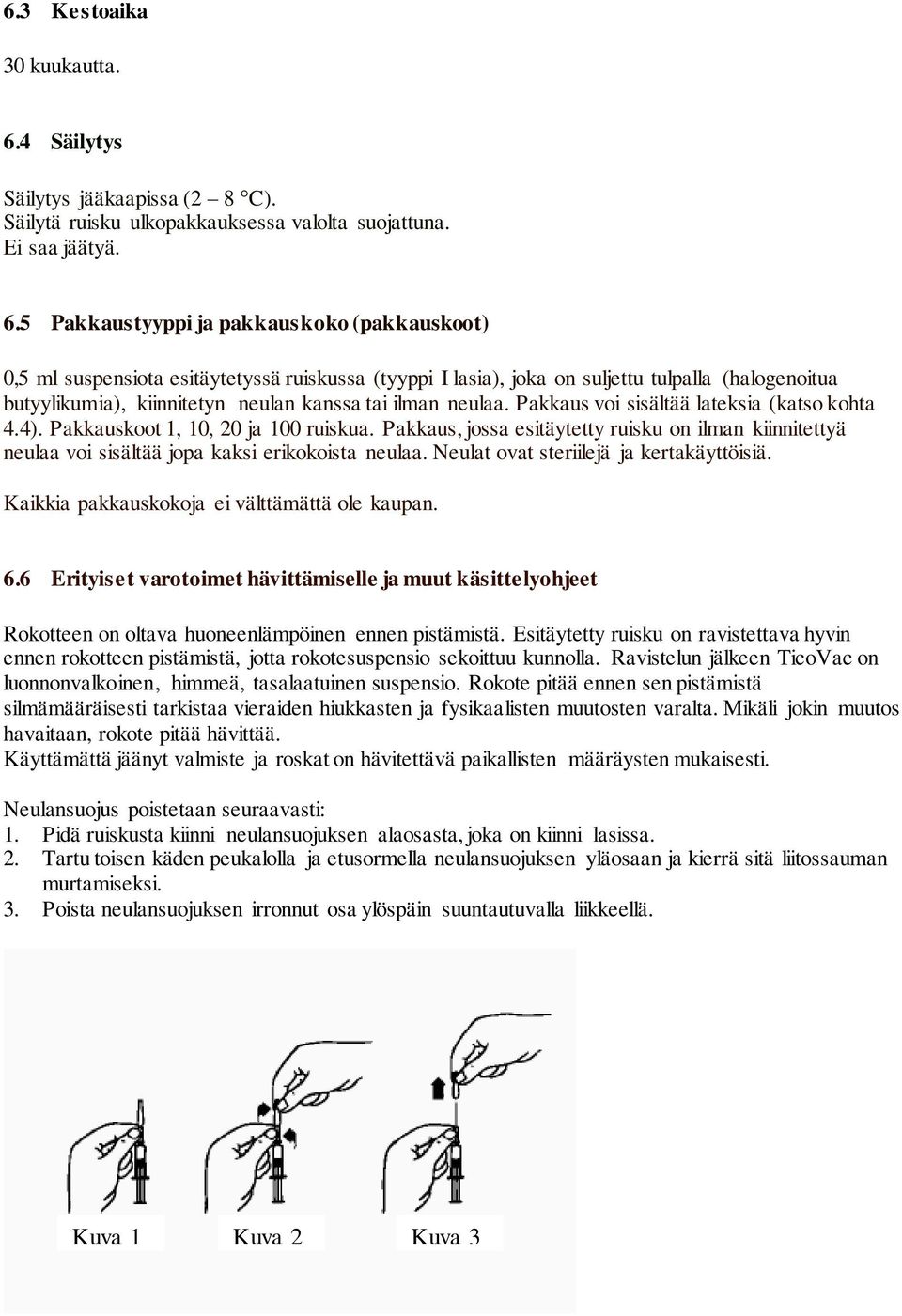 6.3 Kestoaika

30 kuukautta.

6.4 Säilytys

Säilytys jääkaapissa (2 – 8 °C).
Säilytä ruisku ulkopakkauksessa valolta suojattuna.
Ei saa jäätyä.

6.5 Pakkaustyyppi ja pakkauskoko (pakkauskoot)

0,5 ml suspensiota esitäytetyssä ruiskussa (tyyppi I lasia), joka on suljettu tulpalla (halogenoitua butyylikumia), kiinnitetyn neulan kanssa tai ilman neulaa. Pakkaus voi sisältää lateksia (katso kohta 4.4). Pakkauskoot 1, 10, 20 ja 100 ruiskua. Pakkaus, jossa esitäytetty ruisku on ilman kiinnitettyä neulaa voi sisältää jopa kaksi erikokoista neulaa. Neulat ovat steriilejä ja kertakäyttöisiä.

Kaikkia pakkauskokoja ei välttämättä ole kaupan.

6.6 Erityiset varotoimet hävittämiselle ja muut käsittelyohjeet

Rokotteen on oltava huoneenlämpöinen ennen pistämistä. Esitäytetty ruisku on ravistettava hyvin ennen rokotteen pistämistä, jotta rokotesuspensio sekoittuu kunnolla. Ravistelun jälkeen TicoVac on luonnonvalkoinen, himmeä, tasalaatuinen suspensio. Rokote pitää ennen sen pistämistä silmämääräisesti tarkistaa vieraiden hiukkasten ja fysikaalisten muutosten varalta. Mikäli jokin muutos havaitaan, rokote pitää hävittää.
Käyttämättä jäänyt valmiste ja roskat on hävitettävä paikallisten määräysten mukaisesti.

Neulansuojus poistetaan seuraavasti:
1. Pidä ruiskusta kiinni neulansuojuksen alaosasta, joka on kiinni lasissa.
2. Tartu toisen käden peukalolla ja etusormella neulansuojuksen yläosaan ja kierrä sitä liitossauman murtamiseksi.
3. Poista neulansuojuksen irronnut osa ylöspäin suuntautuvalla liikkeellä.

Kuva 1 Kuva 2 Kuva 3